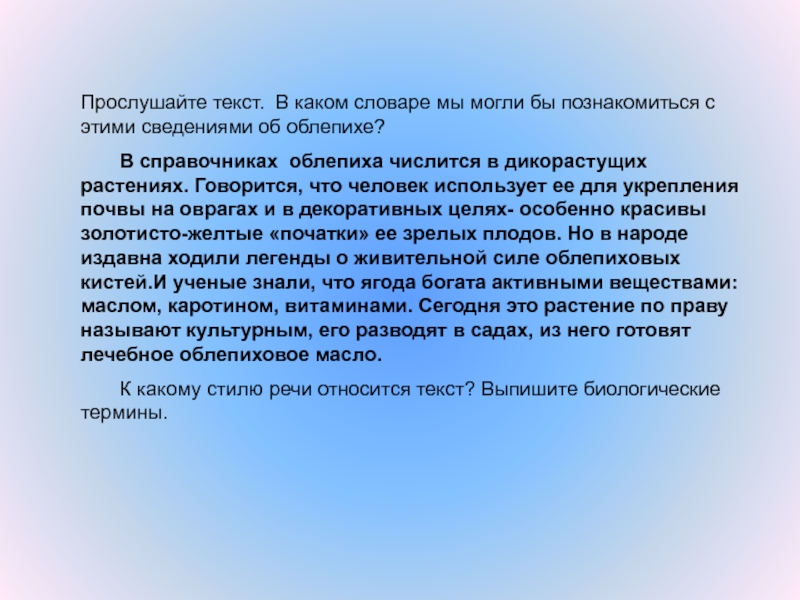 Прослушайте текст. В каком словаре мы могли бы познакомиться с этими сведениями об облепихе?

В справочниках облепиха числится в дикорастущих растениях. Говорится, что человек использует ее для укрепления почвы на оврагах и в декоративных целях- особенно красивы золотисто-желтые «початки» ее зрелых плодов. Но в народе издавна ходили легенды о живительной силе облепиховых кистей.И ученые знали, что ягода богата активными веществами: маслом, каротином, витаминами. Сегодня это растение по праву называют культурным, его разводят в садах, из него готовят лечебное облепиховое масло.

К какому стилю речи относится текст? Выпишите биологические термины.